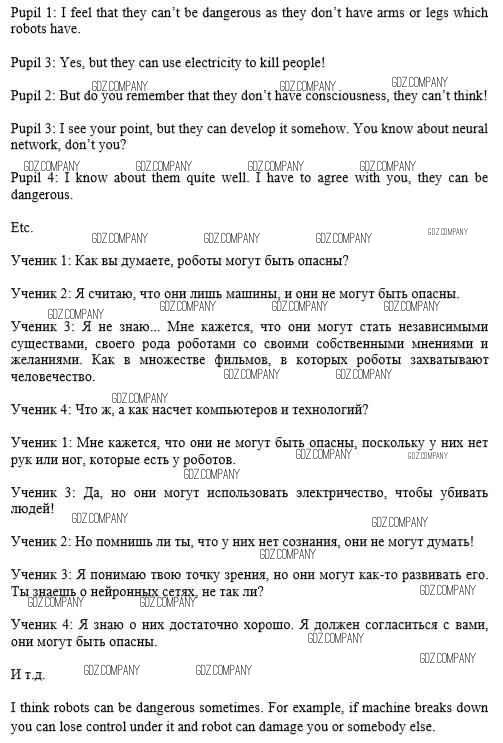 Pupil 1: I feel that they can't be dangerous as they don't have arms or legs which robots have.

Pupil 3: Yes, but they can use electricity to kill people!

GDZ.COMPANY GDZ.COMPANY GDZ.COMPANY

Pupil 2: But do you remember that they don't have consciousness, they can't think!

Pupil 3: I see your point, but they can develop it somehow. You know about neural network, don't you?

GDZ.COMPANY GDZ.COMPANY GDZ.COMPANY GDZ.COMPANY

Pupil 4: I know about them quite well. I have to agree with you, they can be dangerous.

Etc.

GDZ.COMPANY GDZ.COMPANY GDZ.COMPANY GDZ.COMPANY

Ученик 1: Как вы думаете, роботы могут быть опасны?

Ученик 2: Я считаю, что они лишь машины, и они не могут быть опасны.

GDZ.COMPANY GDZ.COMPANY GDZ.COMPANY GDZ.COMPANY

Ученик 3: Я не знаю... Мне кажется, что они могут стать независимыми существами, своего рода роботами со своими собственными мнениями и желаниями. Как в множестве фильмов, в которых роботы захватывают человечество.

GDZ.COMPANY GDZ.COMPANY GDZ.COMPANY

Ученик 4: Что ж, а как насчет компьютеров и технологий?

Ученик 1: Мне кажется, что они не могут быть опасны, поскольку у них нет рук или ног, которые есть у роботов.

GDZ.COMPANY GDZ.COMPANY GDZ.COMPANY

Ученик 3: Да, но они могут использовать электричество, чтобы убивать людей!

GDZ.COMPANY GDZ.COMPANY

Ученик 2: Но помнишь ли ты, что у них нет сознания, они не могут думать!

GDZ.COMPANY

Ученик 3: Я понимаю твою точку зрения, но они могут как-то развивать его. Ты знаешь о нейронных сетях, не так ли?

GDZ.COMPANY GDZ.COMPANY GDZ.COMPANY

Ученик 4: Я знаю о них достаточно хорошо. Я должен согласиться с вами, они могут быть опасны.

GDZ.COMPANY GDZ.COMPANY

И т.д.

GDZ.COMPANY GDZ.COMPANY

I think robots can be dangerous sometimes. For example, if machine breaks down you can lose control under it and robot can damage you or somebody else.